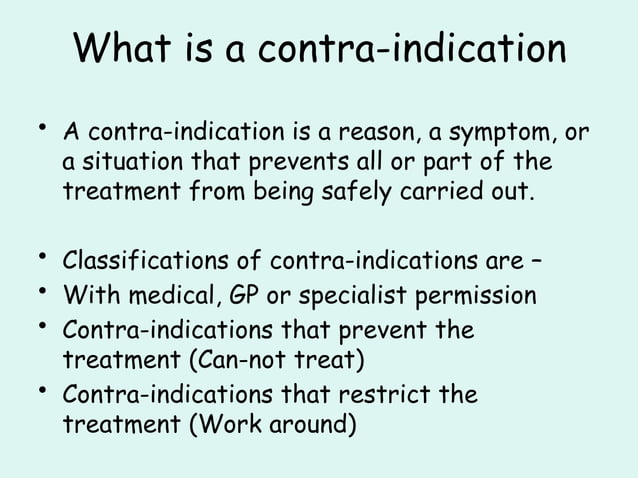 What is a contra-indication

• A contra-indication is a reason, a symptom, or a situation that prevents all or part of the treatment from being safely carried out.

• Classifications of contra-indications are –
• With medical, GP or specialist permission
• Contra-indications that prevent the treatment (Can-not treat)
• Contra-indications that restrict the treatment (Work around)